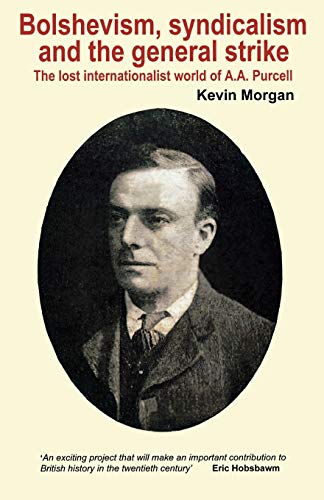 Bolshevism, syndicalism and the general strike
The lost internationalist world of A.A. Purcell
Kevin Morgan

'An exciting project that will make an important contribution to British history in the twentieth century' Eric Hobsbawm